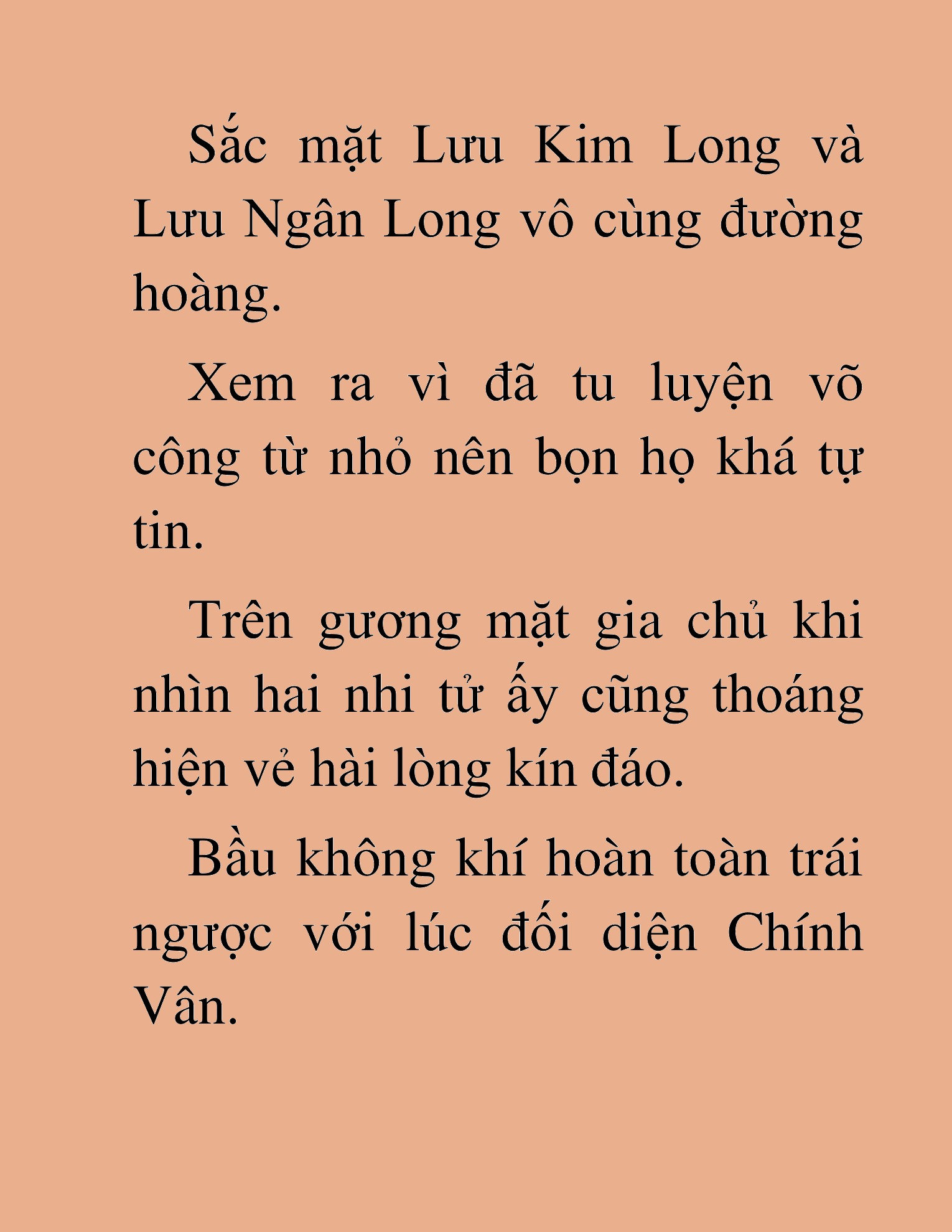 Sắc mặt Lưu Kim Long và Lưu Ngân Long vô cùng đường hoàng.

Xem ra vì đã tu luyện võ công từ nhỏ nên bọn họ khá tự tin.

Trên gương mặt gia chủ khi nhìn hai nhi tử ấy cũng thoáng hiện vẻ hài lòng kín đáo.

Bầu không khí hoàn toàn trái ngược với lúc đối diện Chính Vân.